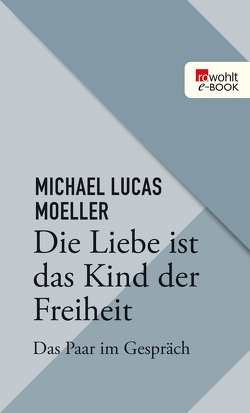 rowohlt
e-BOOK

MICHAEL LUCAS MOELLER

Die Liebe ist das Kind der Freiheit

Das Paar im Gespräch